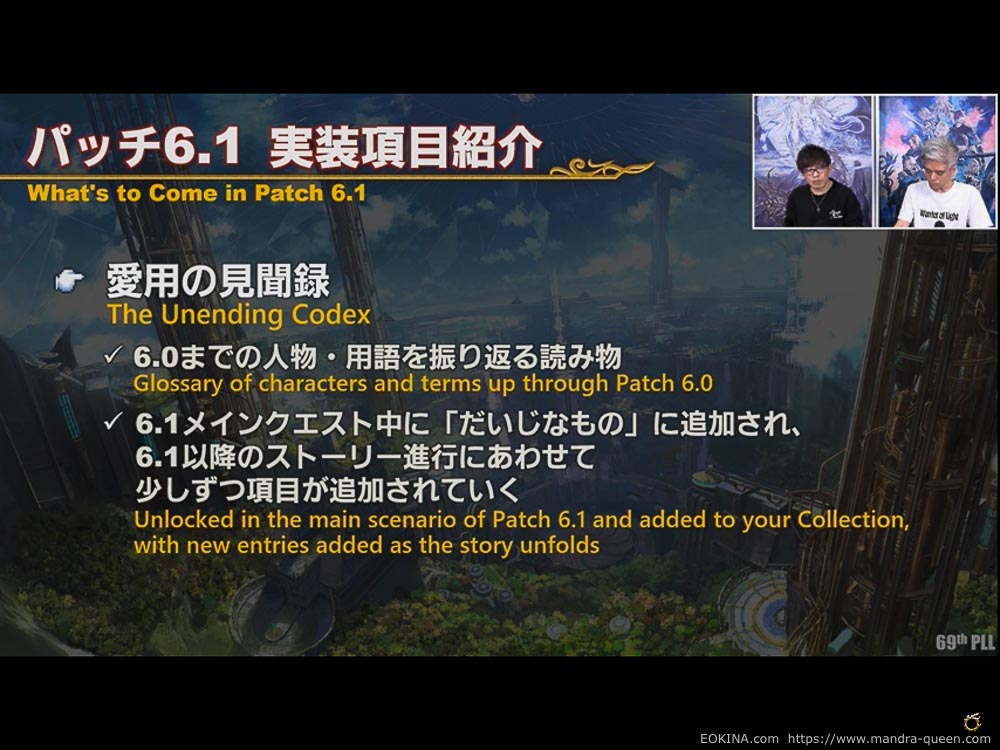 パッチ6.1 実装項目紹介
What's to Come in Patch 6.1

Warrior of Light

愛用の見聞録
The Unending Codex

✓ 6.0までの人物・用語を振り返る読み物
Glossary of characters and terms up through Patch 6.0

✓ 6.1メインクエスト中に「だいじなもの」に追加され、6.1以降のストーリー進行にあわせて少しずつ項目が追加されていく
Unlocked in the main scenario of Patch 6.1 and added to your Collection, with new entries added as the story unfolds

69th PLL

EOKINA.com https://www.mandra-queen.com